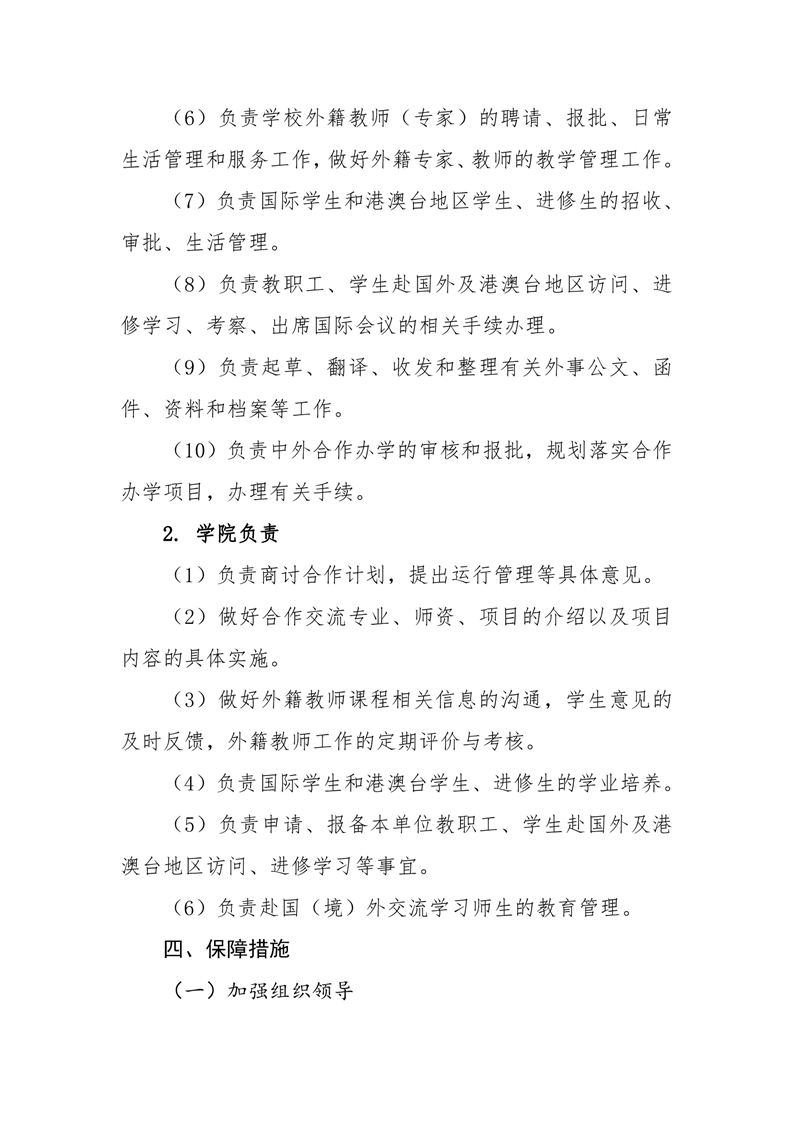 （6）负责学校外籍教师（专家）的聘请、报批、日常生活管理和服务工作，做好外籍专家、教师的教学管理工作。

（7）负责国际学生和港澳台地区学生、进修生的招收、审批、生活管理。

（8）负责教职工、学生赴国外及港澳台地区访问、进修学习、考察、出席国际会议的相关手续办理。

（9）负责起草、翻译、收发和整理有关外事公文、函件、资料和档案等工作。

（10）负责中外合作办学的审核和报批，规划落实合作办学项目，办理有关手续。

2. 学院负责

（1）负责商讨合作计划，提出运行管理等具体意见。

（2）做好合作交流专业、师资、项目的介绍以及项目内容的具体实施。

（3）做好外籍教师课程相关信息的沟通，学生意见的及时反馈，外籍教师工作的定期评价与考核。

（4）负责国际学生和港澳台学生、进修生的学业培养。

（5）负责申请、报备本单位教职工、学生赴国外及港澳台地区访问、进修学习等事宜。

（6）负责赴国（境）外交流学习师生的教育管理。

四、保障措施

（一）加强组织领导